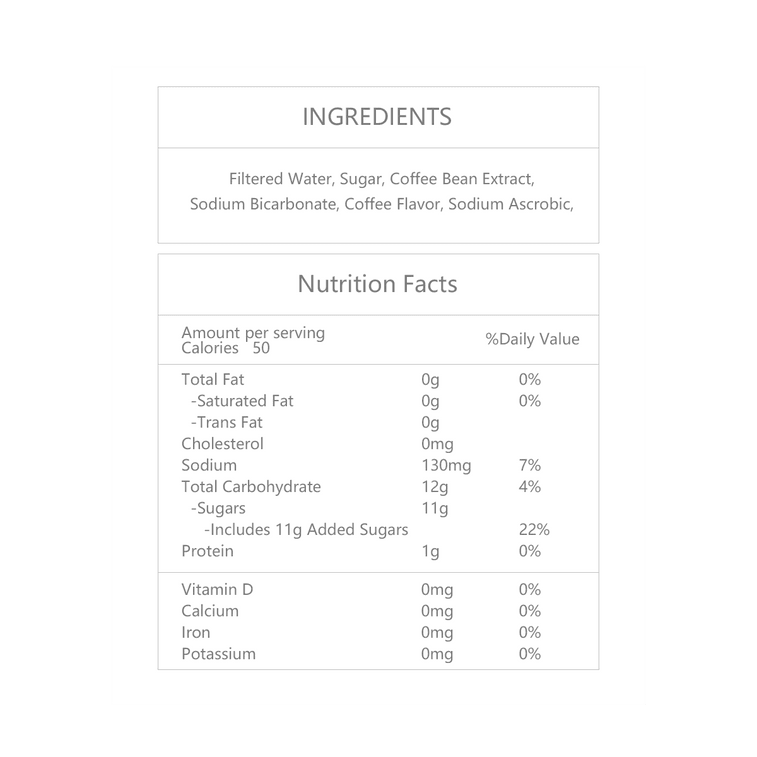 INGREDIENTS

Filtered Water, Sugar, Coffee Bean Extract, Sodium Bicarbonate, Coffee Flavor, Sodium Ascrobic,

Nutrition Facts

| Amount per serving Calories 50 | | %Daily Value |
|---|---|---|
| Total Fat | 0g | 0% |
| -Saturated Fat | 0g | 0% |
| -Trans Fat | 0g | |
| Cholesterol | 0mg | |
| Sodium | 130mg | 7% |
| Total Carbohydrate | 12g | 4% |
| -Sugars | 11g | |
| -Includes 11g Added Sugars | | 22% |
| Protein | 1g | 0% |
| Vitamin D | 0mg | 0% |
| Calcium | 0mg | 0% |
| Iron | 0mg | 0% |
| Potassium | 0mg | 0% |